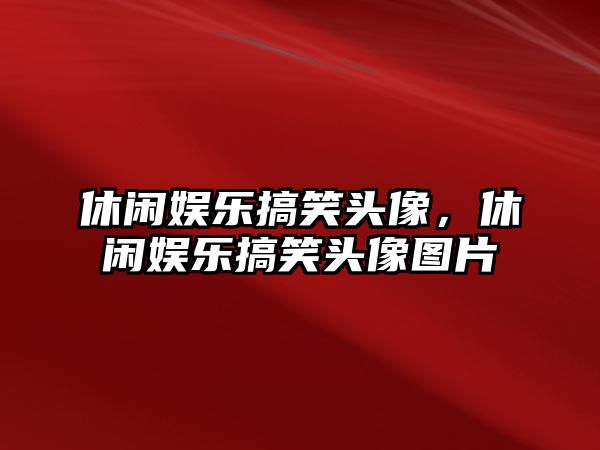 休闲娱乐搞笑头像，休闲娱乐搞笑头像图片